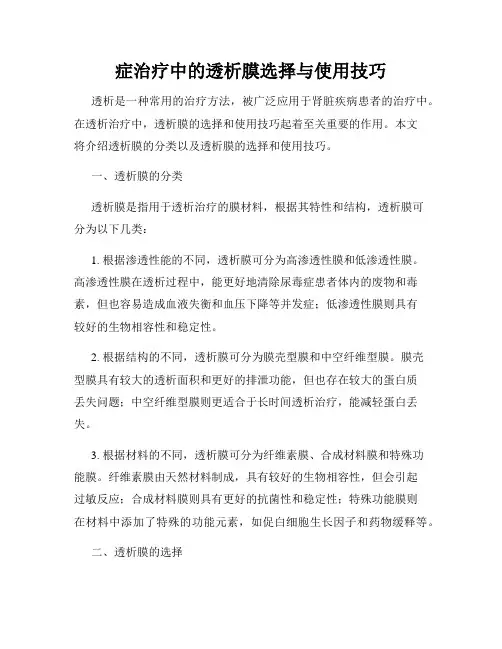 症治疗中的透析膜选择与使用技巧

透析是一种常用的治疗方法，被广泛应用于肾脏疾病患者的治疗中。在透析治疗中，透析膜的选择和使用技巧起着至关重要的作用。本文将介绍透析膜的分类以及透析膜的选择和使用技巧。

一、透析膜的分类

透析膜是指用于透析治疗的膜材料，根据其特性和结构，透析膜可分为以下几类：

1. 根据渗透性能的不同，透析膜可分为高渗透性膜和低渗透性膜。高渗透性膜在透析过程中，能更好地清除尿毒症患者体内的废物和毒素，但也容易造成血液失衡和血压下降等并发症；低渗透性膜则具有较好的生物相容性和稳定性。

2. 根据结构的不同，透析膜可分为膜壳型膜和中空纤维型膜。膜壳型膜具有较大的透析面积和更好的排泄功能，但也存在较大的蛋白质丢失问题；中空纤维型膜则更适合于长时间透析治疗，能减轻蛋白丢失。

3. 根据材料的不同，透析膜可分为纤维素膜、合成材料膜和特殊功能膜。纤维素膜由天然材料制成，具有较好的生物相容性，但会引起过敏反应；合成材料膜则具有更好的抗菌性和稳定性；特殊功能膜则在材料中添加了特殊的功能元素，如促白细胞生长因子和药物缓释等。

二、透析膜的选择